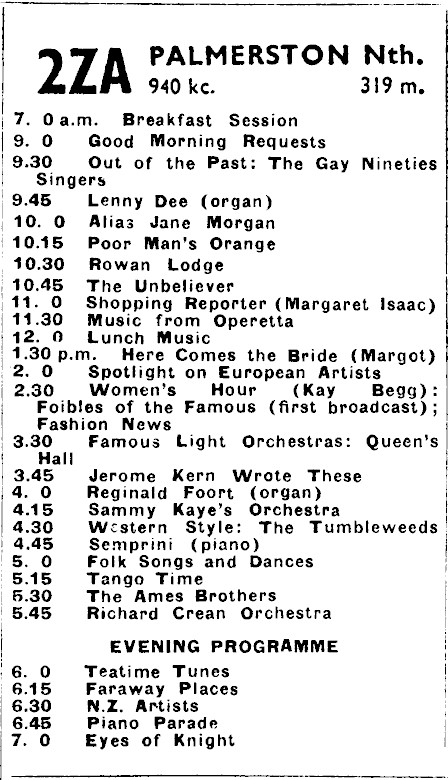 2ZA PALMERSTON Nth.
940 kc. 319 m.

7. 0 a.m. Breakfast Session
9. 0 Good Morning Requests
9.30 Out of the Past: The Gay Nineties Singers
9.45 Lenny Dee (organ)
10. 0 Alias Jane Morgan
10.15 Poor Man's Orange
10.30 Rowan Lodge
10.45 The Unbeliever
11. 0 Shopping Reporter (Margaret Isaac)
11.30 Music from Operetta
12. 0 Lunch Music
1.30 p.m. Here Comes the Bride (Margot)
2. 0 Spotlight on European Artists
2.30 Women's Hour (Kay Begg): Foibles of the Famous (first broadcast); Fashion News
3.30 Famous Light Orchestras: Queen's Hall
3.45 Jerome Kern Wrote These
4. 0 Reginald Foort (organ)
4.15 Sammy Kaye's Orchestra
4.30 Western Style: The Tumbleweeds
4.45 Semprini (piano)
5. 0 Folk Songs and Dances
5.15 Tango Time
5.30 The Ames Brothers
5.45 Richard Crean Orchestra

EVENING PROGRAMME

6. 0 Teatime Tunes
6.15 Faraway Places
6.30 N.Z. Artists
6.45 Piano Parade
7. 0 Eyes of Knight